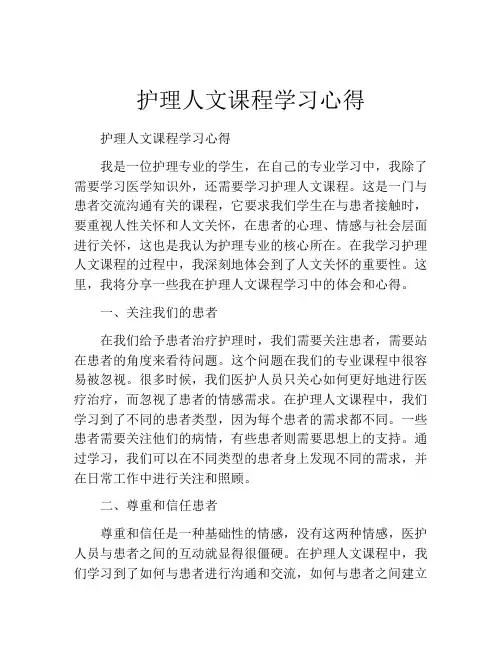 护理人文课程学习心得

护理人文课程学习心得

我是一位护理专业的学生，在自己的专业学习中，我除了需要学习医学知识外，还需要学习护理人文课程。这是一门与患者交流沟通有关的课程，它要求我们学生在与患者接触时，要重视人性关怀和人文关怀，在患者的心理、情感与社会层面进行关怀，这也是我认为护理专业的核心所在。在我学习护理人文课程的过程中，我深刻地体会到了人文关怀的重要性。这里，我将分享一些我在护理人文课程学习中的体会和心得。

一、关注我们的患者

在我们给予患者治疗护理时，我们需要关注患者，需要站在患者的角度来看待问题。这个问题在我们的专业课程中很容易被忽视。很多时候，我们医护人员只关心如何更好地进行医疗治疗，而忽视了患者的情感需求。在护理人文课程中，我们学习到了不同的患者类型，因为每个患者的需求都不同。一些患者需要关注他们的病情，有些患者则需要思想上的支持。通过学习，我们可以在不同类型的患者身上发现不同的需求，并在日常工作中进行关注和照顾。

二、尊重和信任患者

尊重和信任是一种基础性的情感，没有这两种情感，医护人员与患者之间的互动就显得很僵硬。在护理人文课程中，我们学习到了如何与患者进行沟通和交流，如何与患者之间建立